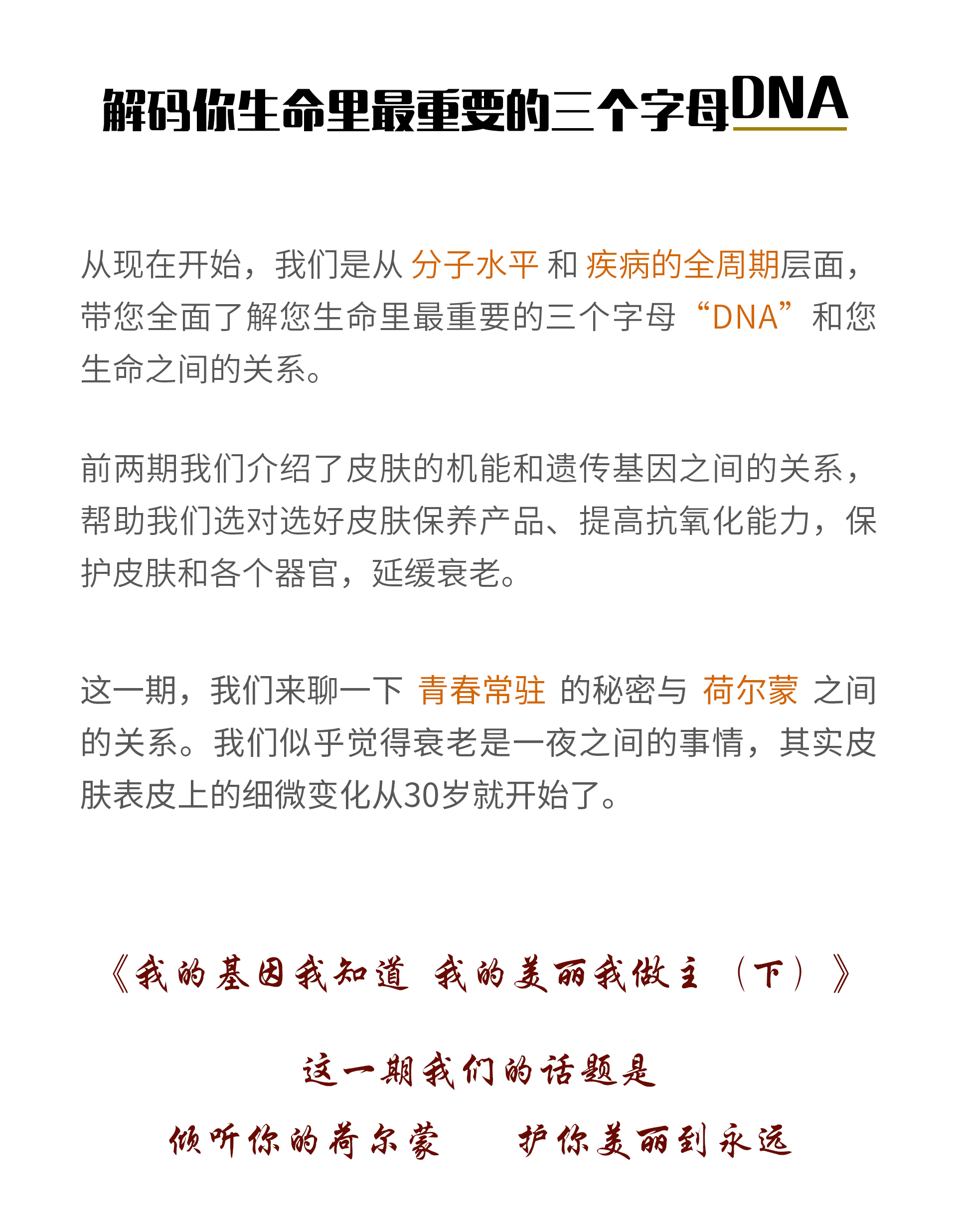 解码你生命里最重要的三个字母DNA

从现在开始，我们是从 分子水平 和 疾病的全周期层面，带您全面了解您生命里最重要的三个字母“DNA”和您生命之间的关系。

前两期我们介绍了皮肤的机能和遗传基因之间的关系，帮助我们选对选好皮肤保养产品、提高抗氧化能力，保护皮肤和各个器官，延缓衰老。

这一期，我们来聊一下 青春常驻 的秘密与 荷尔蒙 之间的关系。我们似乎觉得衰老是一夜之间的事情，其实皮肤表皮上的细微变化从30岁就开始了。

《我的基因我知道 我的美丽我做主 （下）》

这一期我们的话题是

倾听你的荷尔蒙　护你美丽到永远